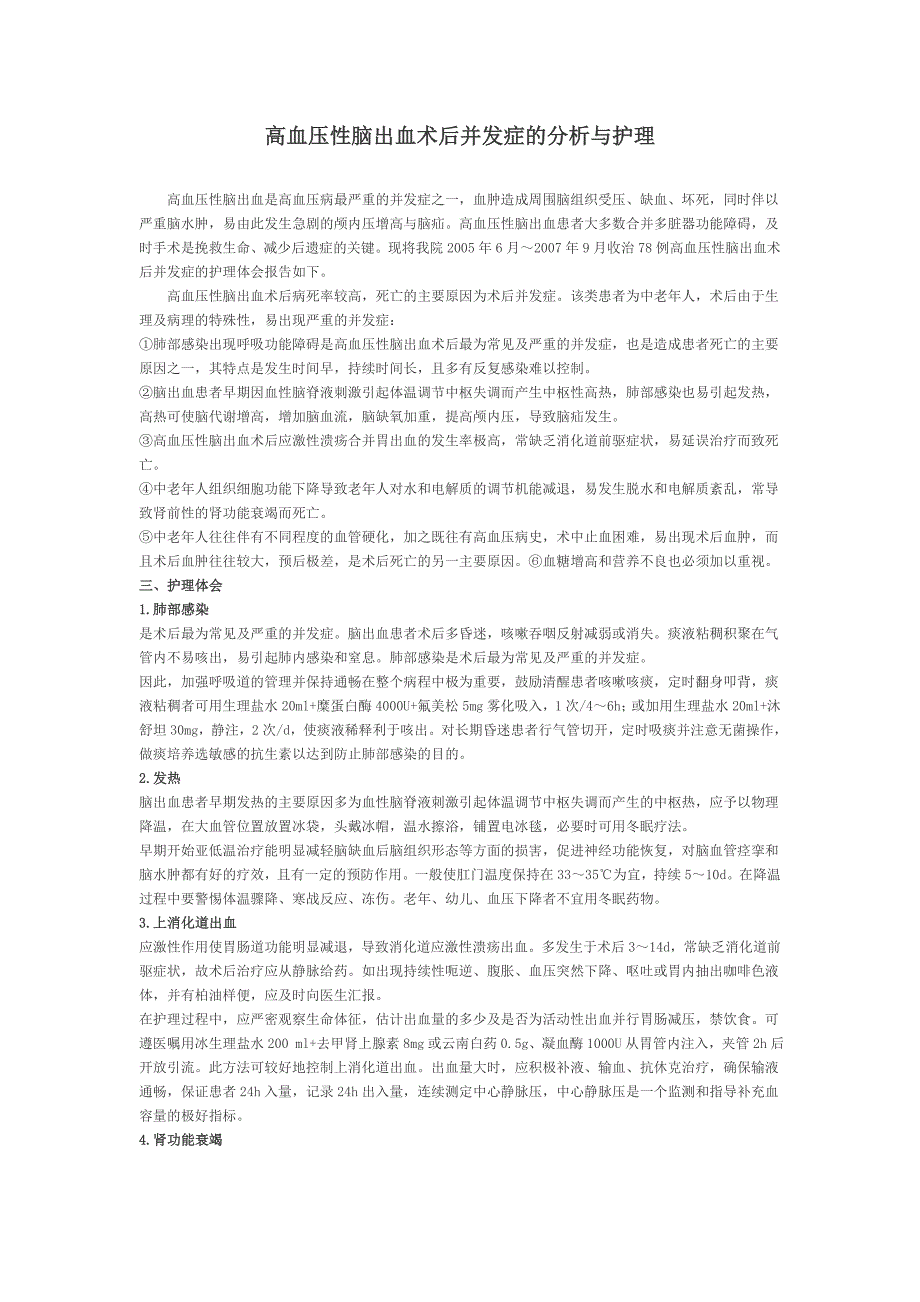 高血压性脑出血术后并发症的分析与护理

高血压性脑出血是高血压病最严重的并发症之一，血肿造成周围脑组织受压、缺血、坏死，同时伴以严重脑水肿，易由此发生急剧的颅内压增高与脑疝。高血压性脑出血患者大多数合并多脏器功能障碍，及时手术是挽救生命、减少后遗症的关键。现将我院 2005 年 6 月～2007 年 9 月收治 78 例高血压性脑出血术后并发症的护理体会报告如下。

高血压性脑出血术后病死率较高，死亡的主要原因为术后并发症。该类患者为中老年人，术后由于生理及病理的特殊性，易出现严重的并发症：
①肺部感染出现呼吸功能障碍是高血压性脑出血术后最为常见及严重的并发症，也是造成患者死亡的主要原因之一，其特点是发生时间早，持续时间长，且多有反复感染难以控制。
②脑出血患者早期因血性脑脊液刺激引起体温调节中枢失调而产生中枢性高热，肺部感染也易引起发热，高热可使脑代谢增高，增加脑血流，脑缺氧加重，提高颅内压，导致脑疝发生。
③高血压性脑出血术后应激性溃疡合并胃出血的发生率极高，常缺乏消化道前驱症状，易延误治疗而致死亡。
④中老年人组织细胞功能下降导致老年人对水和电解质的调节机能减退，易发生脱水和电解质紊乱，常导致肾前性的肾功能衰竭而死亡。
⑤中老年人往往伴有不同程度的血管硬化，加之既往有高血压病史，术中止血困难，易出现术后血肿，而且术后血肿往往较大，预后极差，是术后死亡的另一主要原因。⑥血糖增高和营养不良也必须加以重视。
三、护理体会
1.肺部感染
是术后最为常见及严重的并发症。脑出血患者术后多昏迷，咳嗽吞咽反射减弱或消失。痰液粘稠积聚在气管内不易咳出，易引起肺内感染和窒息。肺部感染是术后最为常见及严重的并发症。
因此，加强呼吸道的管理并保持通畅在整个病程中极为重要，鼓励清醒患者咳嗽咳痰，定时翻身叩背，痰液粘稠者可用生理盐水 20ml+糜蛋白酶 4000U+氟美松 5mg 雾化吸入，1 次/4～6h；或加用生理盐水 20ml+沐舒坦 30mg，静注，2 次/d，使痰液稀释利于咳出。对长期昏迷患者行气管切开，定时吸痰并注意无菌操作，做痰培养选敏感的抗生素以达到防止肺部感染的目的。
2.发热
脑出血患者早期发热的主要原因多为血性脑脊液刺激引起体温调节中枢失调而产生的中枢热，应予以物理降温，在大血管位置放置冰袋，头戴冰帽，温水擦浴，铺置电冰毯，必要时可用冬眠疗法。
早期开始亚低温治疗能明显减轻脑缺血后脑组织形态等方面的损害，促进神经功能恢复，对脑血管痉挛和脑水肿都有好的疗效，且有一定的预防作用。一般使肛门温度保持在 33～35℃为宜，持续 5～10d。在降温过程中要警惕体温骤降、寒战反应、冻伤。老年、幼儿、血压下降者不宜用冬眠药物。
3.上消化道出血
应激性作用使胃肠道功能明显减退，导致消化道应激性溃疡出血。多发生于术后 3～14d，常缺乏消化道前驱症状，故术后治疗应从静脉给药。如出现持续性呃逆、腹胀、血压突然下降、呕吐或胃内抽出咖啡色液体，并有柏油样便，应及时向医生汇报。
在护理过程中，应严密观察生命体征，估计出血量的多少及是否为活动性出血并行胃肠减压，禁饮食。可遵医嘱用冰生理盐水 200 ml+去甲肾上腺素 8mg 或云南白药 0.5g、凝血酶 1000U 从胃管内注入，夹管 2h 后开放引流。此方法可较好地控制上消化道出血。出血量大时，应积极补液、输血、抗休克治疗，确保输液通畅，保证患者 24h 入量，记录 24h 出入量，连续测定中心静脉压，中心静脉压是一个监测和指导补充血容量的极好指标。
4.肾功能衰竭